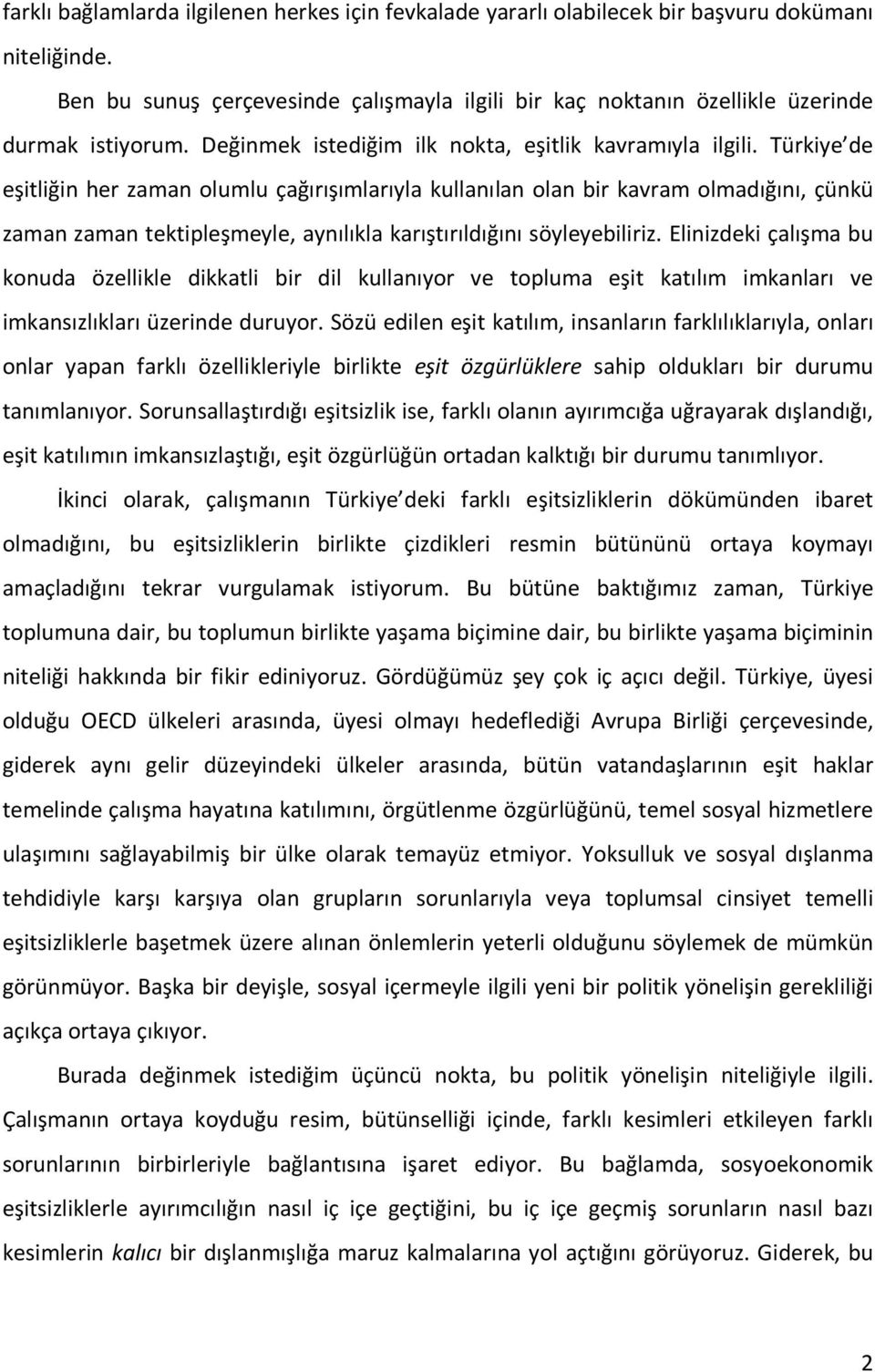 farklı bağlamlarda ilgilenen herkes için fevkalade yararlı olabilecek bir başvuru dokümanı niteliğinde.

Ben bu sunuş çerçevesinde çalışmayla ilgili bir kaç noktanın özellikle üzerinde durmak istiyorum. Değinmek istediğim ilk nokta, eşitlik kavramıyla ilgili. Türkiye de eşitliğin her zaman olumlu çağırışımlarıyla kullanılan olan bir kavram olmadığını, çünkü zaman zaman tektipleşmeyle, aynılıkla karıştırıldığını söyleyebiliriz. Elinizdeki çalışma bu konuda özellikle dikkatli bir dil kullanıyor ve topluma eşit katılım imkanları ve imkansızlıkları üzerinde duruyor. Sözü edilen eşit katılım, insanların farklılıklarıyla, onları onlar yapan farklı özellikleriyle birlikte eşit özgürlüklere sahip oldukları bir durumu tanımlanıyor. Sorunsallaştırdığı eşitsizlik ise, farklı olanın ayırımcığa uğrayarak dışlandığı, eşit katılımın imkansızlaştığı, eşit özgürlüğün ortadan kalktığı bir durumu tanımlıyor.

İkinci olarak, çalışmanın Türkiye deki farklı eşitsizliklerin dökümünden ibaret olmadığını, bu eşitsizliklerin birlikte çizdikleri resmin bütününü ortaya koymayı amaçladığını tekrar vurgulamak istiyorum. Bu bütüne baktığımız zaman, Türkiye toplumuna dair, bu toplumun birlikte yaşama biçimine dair, bu birlikte yaşama biçiminin niteliği hakkında bir fikir ediniyoruz. Gördüğümüz şey çok iç açıcı değil. Türkiye, üyesi olduğu OECD ülkeleri arasında, üyesi olmayı hedeflediği Avrupa Birliği çerçevesinde, giderek aynı gelir düzeyindeki ülkeler arasında, bütün vatandaşlarının eşit haklar temelinde çalışma hayatına katılımını, örgütlenme özgürlüğünü, temel sosyal hizmetlere ulaşımını sağlayabilmiş bir ülke olarak temayüz etmiyor. Yoksulluk ve sosyal dışlanma tehdidiyle karşı karşıya olan grupların sorunlarıyla veya toplumsal cinsiyet temelli eşitsizliklerle başetmek üzere alınan önlemlerin yeterli olduğunu söylemek de mümkün görünmüyor. Başka bir deyişle, sosyal içermeyle ilgili yeni bir politik yönelişin gerekliliği açıkça ortaya çıkıyor.

Burada değinmek istediğim üçüncü nokta, bu politik yönelişin niteliğiyle ilgili. Çalışmanın ortaya koyduğu resim, bütünselliği içinde, farklı kesimleri etkileyen farklı sorunlarının birbirleriyle bağlantısına işaret ediyor. Bu bağlamda, sosyoekonomik eşitsizliklerle ayırımcılığın nasıl iç içe geçtiğini, bu iç içe geçmiş sorunların nasıl bazı kesimlerin kalıcı bir dışlanmışlığa maruz kalmalarına yol açtığını görüyoruz. Giderek, bu

2